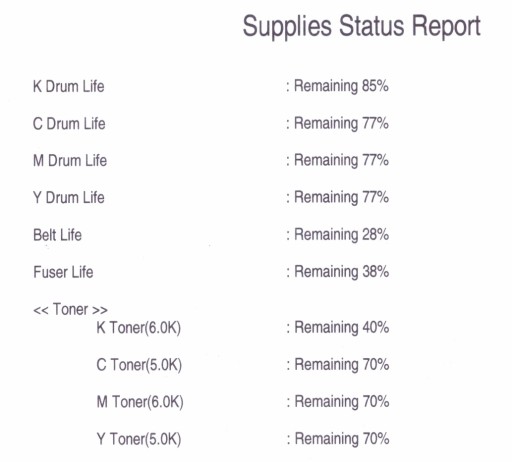 Supplies Status Report

K Drum Life : Remaining 85%

C Drum Life : Remaining 77%

M Drum Life : Remaining 77%

Y Drum Life : Remaining 77%

Belt Life : Remaining 28%

Fuser Life : Remaining 38%

<< Toner >>
K Toner(6.0K) : Remaining 40%

C Toner(5.0K) : Remaining 70%

M Toner(6.0K) : Remaining 70%

Y Toner(5.0K) : Remaining 70%